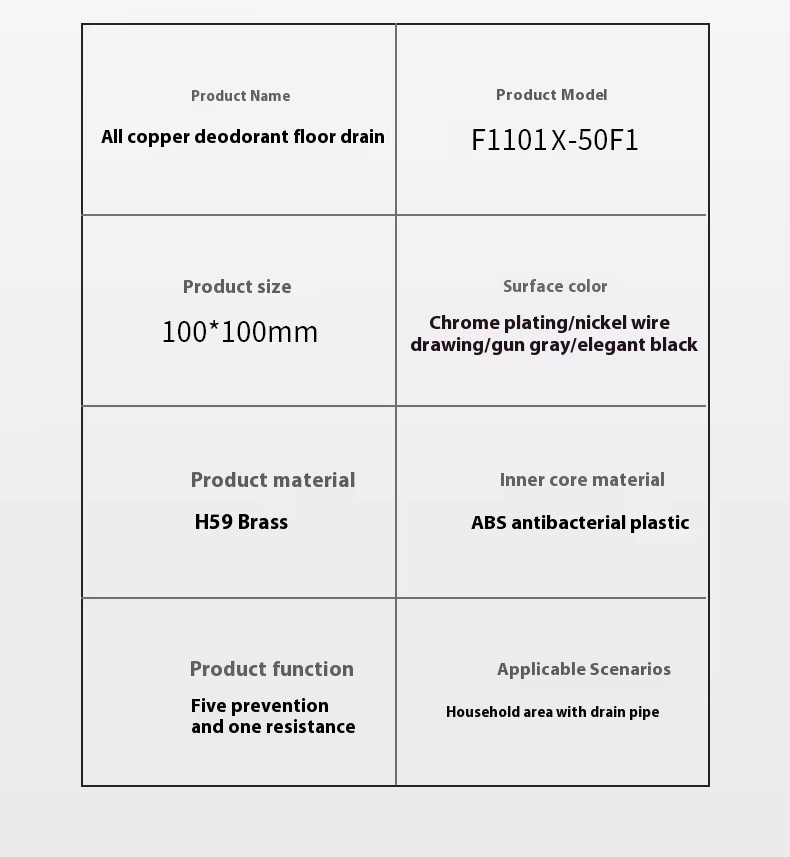 | Product Name<br>All copper deodorant floor drain | Product Model<br>F1101X-50F1 |
|---|---|
| Product size<br>100*100mm | Surface color<br>Chrome plating/nickel wire drawing/gun gray/elegant black |
| Product material<br>H59 Brass | Inner core material<br>ABS antibacterial plastic |
| Product function<br>Five prevention and one resistance | Applicable Scenarios<br>Household area with drain pipe |